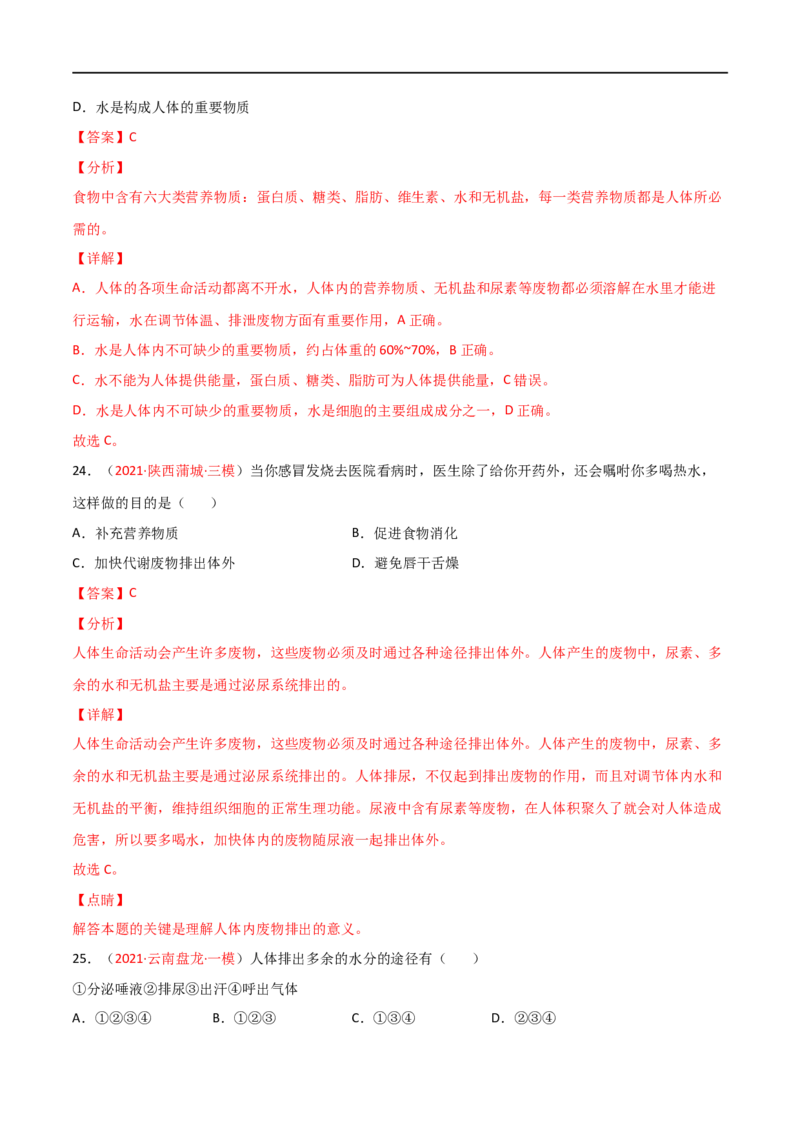 D．水是构成人体的重要物质

【答案】C

【分析】

食物中含有六大类营养物质：蛋白质、糖类、脂肪、维生素、水和无机盐，每一类营养物质都是人体所必需的。

【详解】

A．人体的各项生命活动都离不开水，人体内的营养物质、无机盐和尿素等废物都必须溶解在水里才能进行运输，水在调节体温、排泄废物方面有重要作用，A正确。

B．水是人体内不可缺少的重要物质，约占体重的60%~70%，B正确。

C．水不能为人体提供能量，蛋白质、糖类、脂肪可为人体提供能量，C错误。

D．水是人体内不可缺少的重要物质，水是细胞的主要组成成分之一，D正确。

故选C。

24．（2021·陕西蒲城·三模）当你感冒发烧去医院看病时，医生除了给你开药外，还会嘱咐你多喝热水，这样做的目的是（　　）

A．补充营养物质　　B．促进食物消化

C．加快代谢废物排出体外　　D．避免唇干舌燥

【答案】C

【分析】

人体生命活动会产生许多废物，这些废物必须及时通过各种途径排出体外。人体产生的废物中，尿素、多余的水和无机盐主要是通过泌尿系统排出的。

【详解】

人体生命活动会产生许多废物，这些废物必须及时通过各种途径排出体外。人体产生的废物中，尿素、多余的水和无机盐主要是通过泌尿系统排出的。人体排尿，不仅起到排出废物的作用，而且对调节体内水和无机盐的平衡，维持组织细胞的正常生理功能。尿液中含有尿素等废物，在人体积聚久了就会对人体造成危害，所以要多喝水，加快体内的废物随尿液一起排出体外。

故选C。

【点睛】

解答本题的关键是理解人体内废物排出的意义。

25．（2021·云南盘龙·一模）人体排出多余的水分的途径有（　　）

①分泌唾液②排尿③出汗④呼出气体

A．①②③④　　B．①②③　　C．①③④　　D．②③④